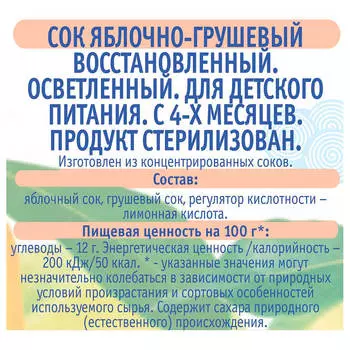 СОК ЯБЛОЧНО-ГРУШЕВЫЙ ВОССТАНОВЛЕННЫЙ. ОСВЕТЛЕННЫЙ. ДЛЯ ДЕТСКОГО ПИТАНИЯ. С 4-Х МЕСЯЦЕВ. ПРОДУКТ СТЕРИЛИЗОВАН.
Изготовлен из концентрированных соков.

Состав:

яблочный сок, грушевый сок, регулятор кислотности – лимонная кислота.

Пищевая ценность на 100 г*:

углеводы – 12 г. Энергетическая ценность /калорийность – 200 кДж/50 ккал. * - указанные значения могут незначительно колебаться в зависимости от природных условий произрастания и сортовых особенностей используемого сырья. Содержит сахара природного (естественного) происхождения.